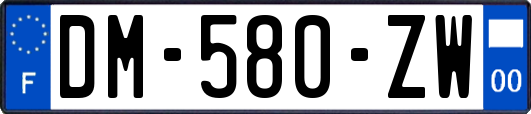 F
DM-580-ZW
00